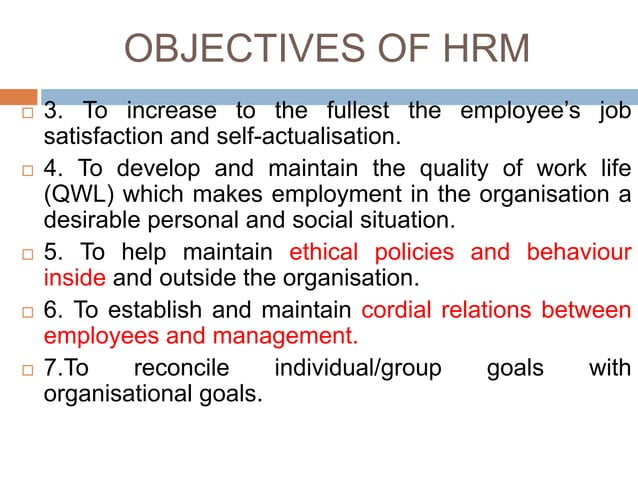 OBJECTIVES OF HRM

3. To increase to the fullest the employee's job satisfaction and self-actualisation.

4. To develop and maintain the quality of work life (QWL) which makes employment in the organisation a desirable personal and social situation.

5. To help maintain ethical policies and behaviour inside and outside the organisation.

6. To establish and maintain cordial relations between employees and management.

7.To reconcile individual/group goals with organisational goals.